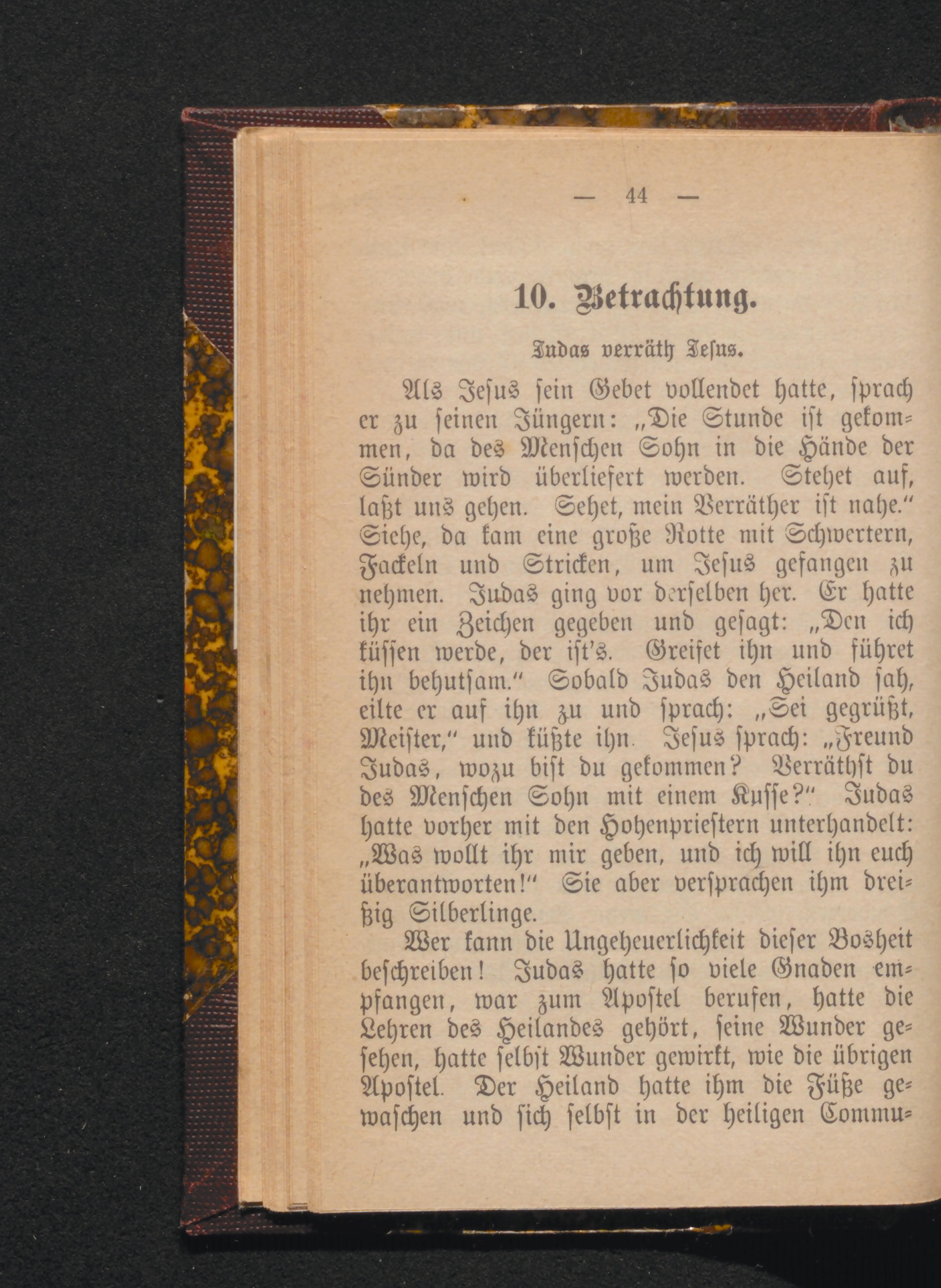 — 44 —

10. Betrachtung.

Judas verräth Jesus.

Als Jesus sein Gebet vollendet hatte, sprach er zu seinen Jüngern: „Die Stunde ist gekommen, da des Menschen Sohn in die Hände der Sünder wird überliefert werden. Stehet auf, laßt uns gehen. Sehet, mein Verräther ist nahe.“ Siehe, da kam eine große Rotte mit Schwertern, Fackeln und Stricken, um Jesus gefangen zu nehmen. Judas ging vor derselben her. Er hatte ihr ein Zeichen gegeben und gesagt: „Den ich küssen werde, der ist's. Greifet ihn und führet ihn behutsam.“ Sobald Judas den Heiland sah, eilte er auf ihn zu und sprach: „Sei gegrüßt, Meister,“ und küßte ihn. Jesus sprach: „Freund Judas, wozu bist du gekommen? Verräthst du des Menschen Sohn mit einem Kusse?“ Judas hatte vorher mit den Hohenpriestern unterhandelt: „Was wollt ihr mir geben, und ich will ihn euch überantworten!“ Sie aber versprachen ihm dreißig Silberlinge.

Wer kann die Ungeheuerlichkeit dieser Bosheit beschreiben! Judas hatte so viele Gnaden empfangen, war zum Apostel berufen, hatte die Lehren des Heilandes gehört, seine Wunder gesehen, hatte selbst Wunder gewirkt, wie die übrigen Apostel. Der Heiland hatte ihm die Füße gewaschen und sich selbst in der heiligen Commu-